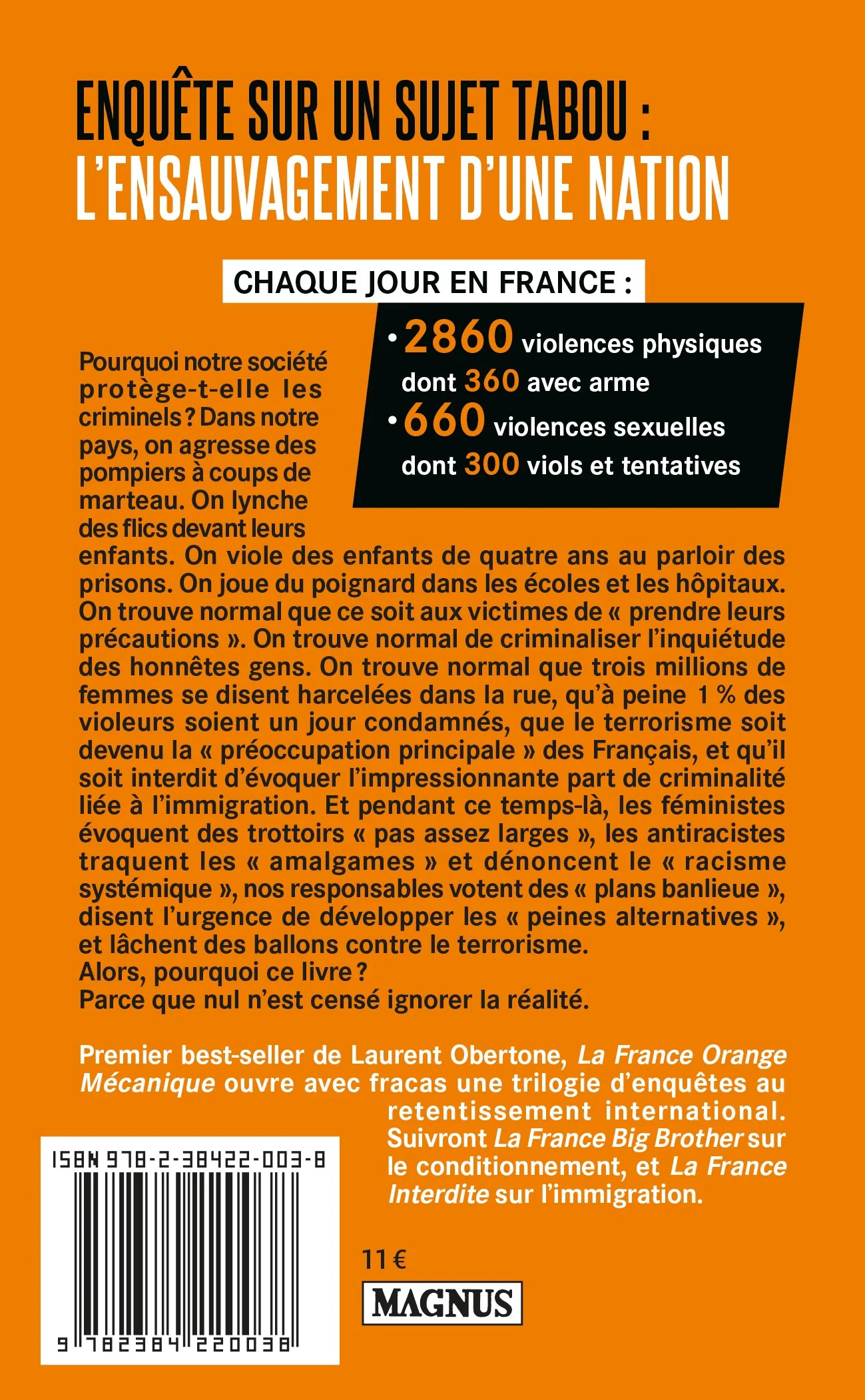 ENQUÊTE SUR UN SUJET TABOU :
L'ENSAUVAGEMENT D'UNE NATION

CHAQUE JOUR EN FRANCE :

• 2860 violences physiques dont 360 avec arme
• 660 violences sexuelles dont 300 viols et tentatives

Pourquoi notre société protège-t-elle les criminels ? Dans notre pays, on agresse des pompiers à coups de marteau. On lynche des flics devant leurs enfants. On viole des enfants de quatre ans au parloir des prisons. On joue du poignard dans les écoles et les hôpitaux. On trouve normal que ce soit aux victimes de « prendre leurs précautions ». On trouve normal de criminaliser l'inquiétude des honnêtes gens. On trouve normal que trois millions de femmes se disent harcelées dans la rue, qu'à peine 1 % des violeurs soient un jour condamnés, que le terrorisme soit devenu la « préoccupation principale » des Français, et qu'il soit interdit d'évoquer l'impressionnante part de criminalité liée à l'immigration. Et pendant ce temps-là, les féministes évoquent des trottoirs « pas assez larges », les antiracistes traquent les « amalgames » et dénoncent le « racisme systémique », nos responsables votent des « plans banlieue », disent l'urgence de développer les « peines alternatives », et lâchent des ballons contre le terrorisme.
Alors, pourquoi ce livre ?
Parce que nul n'est censé ignorer la réalité.

Premier best-seller de Laurent Obertone, La France Orange Mécanique ouvre avec fracas une trilogie d'enquêtes au retentissement international. Suivront La France Big Brother sur le conditionnement, et La France Interdite sur l'immigration.

ISBN 978-2-38422-003-8
9 782384 220038

11 €

MAGNUS